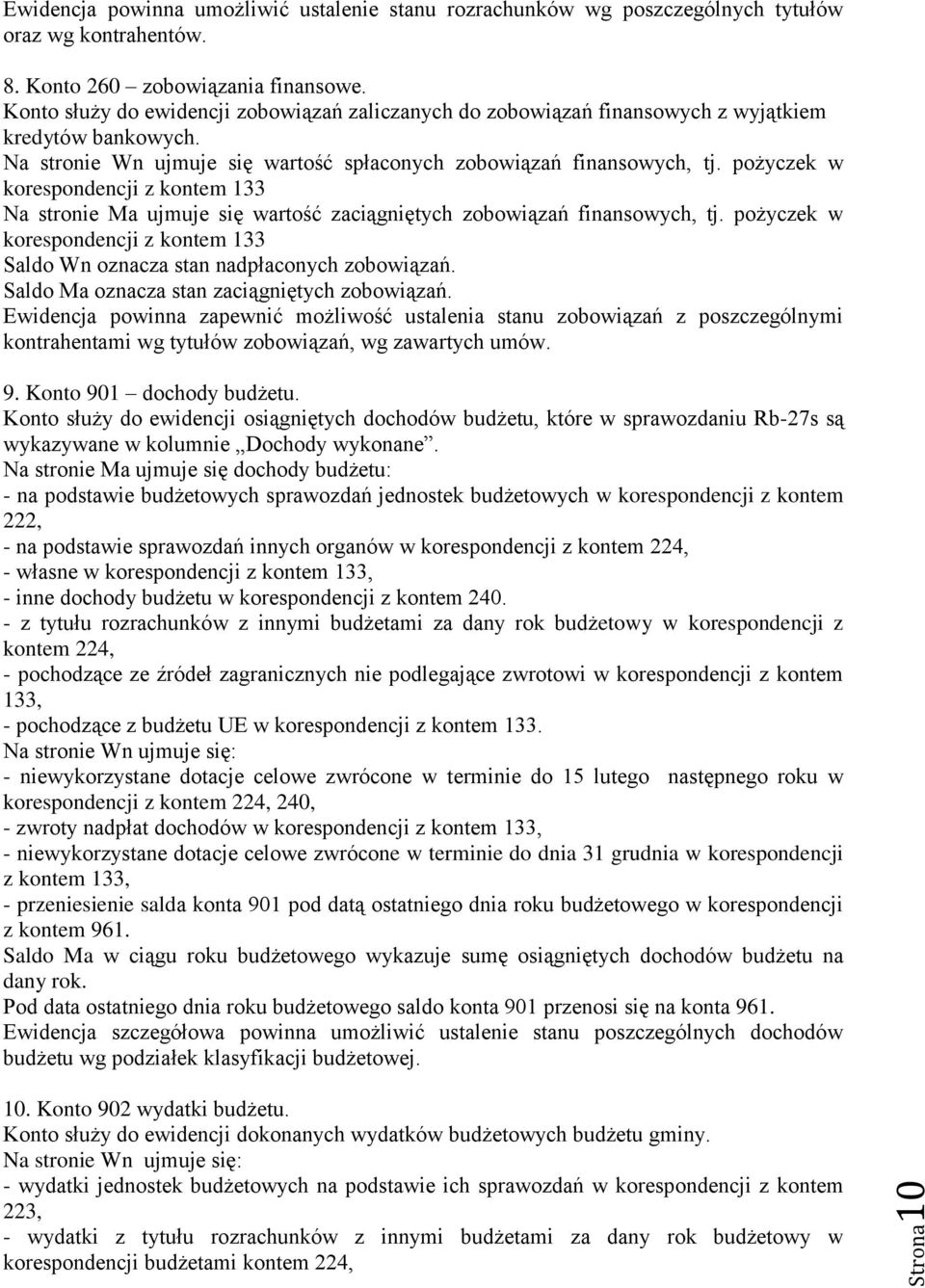 Ewidencja powinna umożliwić ustalenie stanu rozrachunków wg poszczególnych tytułów oraz wg kontrahentów.

8. Konto 260 – zobowiązania finansowe.
Konto służy do ewidencji zobowiązań zaliczanych do zobowiązań finansowych z wyjątkiem kredytów bankowych.
Na stronie Wn ujmuje się wartość spłaconych zobowiązań finansowych, tj. pożyczek w korespondencji z kontem 133
Na stronie Ma ujmuje się wartość zaciągniętych zobowiązań finansowych, tj. pożyczek w korespondencji z kontem 133
Saldo Wn oznacza stan nadpłaconych zobowiązań.
Saldo Ma oznacza stan zaciągniętych zobowiązań.
Ewidencja powinna zapewnić możliwość ustalenia stanu zobowiązań z poszczególnymi kontrahentami wg tytułów zobowiązań, wg zawartych umów.

9. Konto 901 – dochody budżetu.
Konto służy do ewidencji osiągniętych dochodów budżetu, które w sprawozdaniu Rb-27s są wykazywane w kolumnie „Dochody wykonane”.
Na stronie Ma ujmuje się dochody budżetu:
- na podstawie budżetowych sprawozdań jednostek budżetowych w korespondencji z kontem 222,
- na podstawie sprawozdań innych organów w korespondencji z kontem 224,
- własne w korespondencji z kontem 133,
- inne dochody budżetu w korespondencji z kontem 240.
- z tytułu rozrachunków z innymi budżetami za dany rok budżetowy w korespondencji z kontem 224,
- pochodzące ze źródeł zagranicznych nie podlegające zwrotowi w korespondencji z kontem 133,
- pochodzące z budżetu UE w korespondencji z kontem 133.
Na stronie Wn ujmuje się:
- niewykorzystane dotacje celowe zwrócone w terminie do 15 lutego następnego roku w korespondencji z kontem 224, 240,
- zwroty nadpłat dochodów w korespondencji z kontem 133,
- niewykorzystane dotacje celowe zwrócone w terminie do dnia 31 grudnia w korespondencji z kontem 133,
- przeniesienie salda konta 901 pod datą ostatniego dnia roku budżetowego w korespondencji z kontem 961.
Saldo Ma w ciągu roku budżetowego wykazuje sumę osiągniętych dochodów budżetu na dany rok.
Pod data ostatniego dnia roku budżetowego saldo konta 901 przenosi się na konta 961.
Ewidencja szczegółowa powinna umożliwić ustalenie stanu poszczególnych dochodów budżetu wg podziałek klasyfikacji budżetowej.

10. Konto 902 wydatki budżetu.
Konto służy do ewidencji dokonanych wydatków budżetowych budżetu gminy.
Na stronie Wn ujmuje się:
- wydatki jednostek budżetowych na podstawie ich sprawozdań w korespondencji z kontem 223,
- wydatki z tytułu rozrachunków z innymi budżetami za dany rok budżetowy w korespondencji budżetami kontem 224,

Strona 10